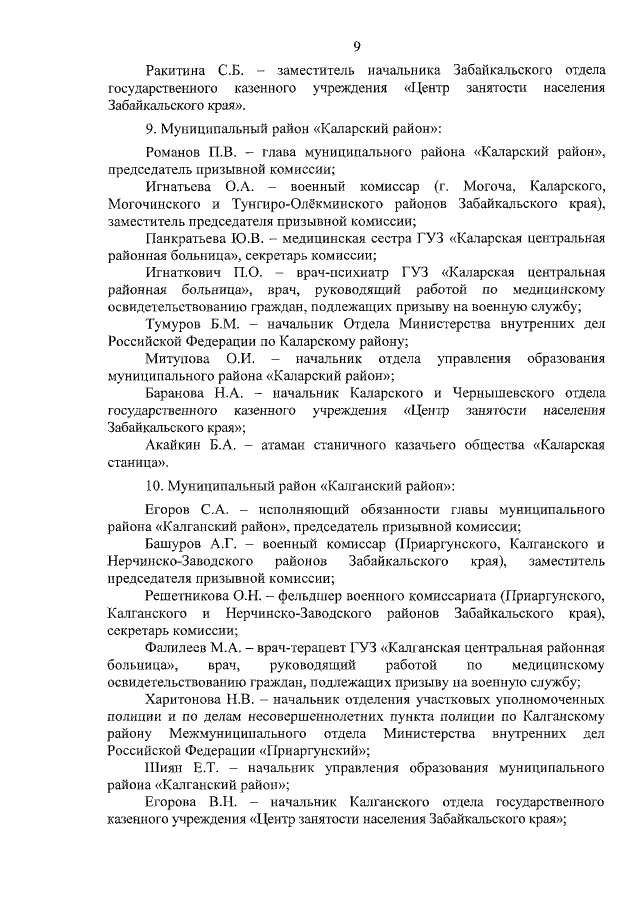 9

Ракитина С.Б. – заместитель начальника Забайкальского отдела государственного казенного учреждения «Центр занятости населения Забайкальского края».

9. Муниципальный район «Каларский район»:

Романов П.В. – глава муниципального района «Каларский район», председатель призывной комиссии;

Игнатьева О.А. – военный комиссар (г. Могоча, Каларского, Могочинского и Тунгиро-Олёкминского районов Забайкальского края), заместитель председателя призывной комиссии;

Панкратьева Ю.В. – медицинская сестра ГУЗ «Каларская центральная районная больница», секретарь комиссии;

Игнаткович П.О. – врач-психиатр ГУЗ «Каларская центральная районная больница», врач, руководящий работой по медицинскому освидетельствованию граждан, подлежащих призыву на военную службу;

Тумуров Б.М. – начальник Отдела Министерства внутренних дел Российской Федерации по Каларскому району;

Митупова О.И. – начальник отдела управления образования муниципального района «Каларский район»;

Баранова Н.А. – начальник Каларского и Чернышевского отдела государственного казенного учреждения «Центр занятости населения Забайкальского края»;

Акайкин Б.А. – атаман станичного казачьего общества «Каларская станица».

10. Муниципальный район «Калганский район»:

Егоров С.А. – исполняющий обязанности главы муниципального района «Калганский район», председатель призывной комиссии;

Башуров А.Г. – военный комиссар (Приаргунского, Калганского и Нерчинско-Заводского районов Забайкальского края), заместитель председателя призывной комиссии;

Решетникова О.Н. – фельдшер военного комиссариата (Приаргунского, Калганского и Нерчинско-Заводского районов Забайкальского края), секретарь комиссии;

Фалилеев М.А. – врач-терапевт ГУЗ «Калганская центральная районная больница», врач, руководящий работой по медицинскому освидетельствованию граждан, подлежащих призыву на военную службу;

Харитонова Н.В. – начальник отделения участковых уполномоченных полиции и по делам несовершеннолетних пункта полиции по Калганскому району Межмуниципального отдела Министерства внутренних дел Российской Федерации «Приаргунский»;

Шиян Е.Т. – начальник управления образования муниципального района «Калганский район»;

Егорова В.Н. – начальник Калганского отдела государственного казенного учреждения «Центр занятости населения Забайкальского края»;